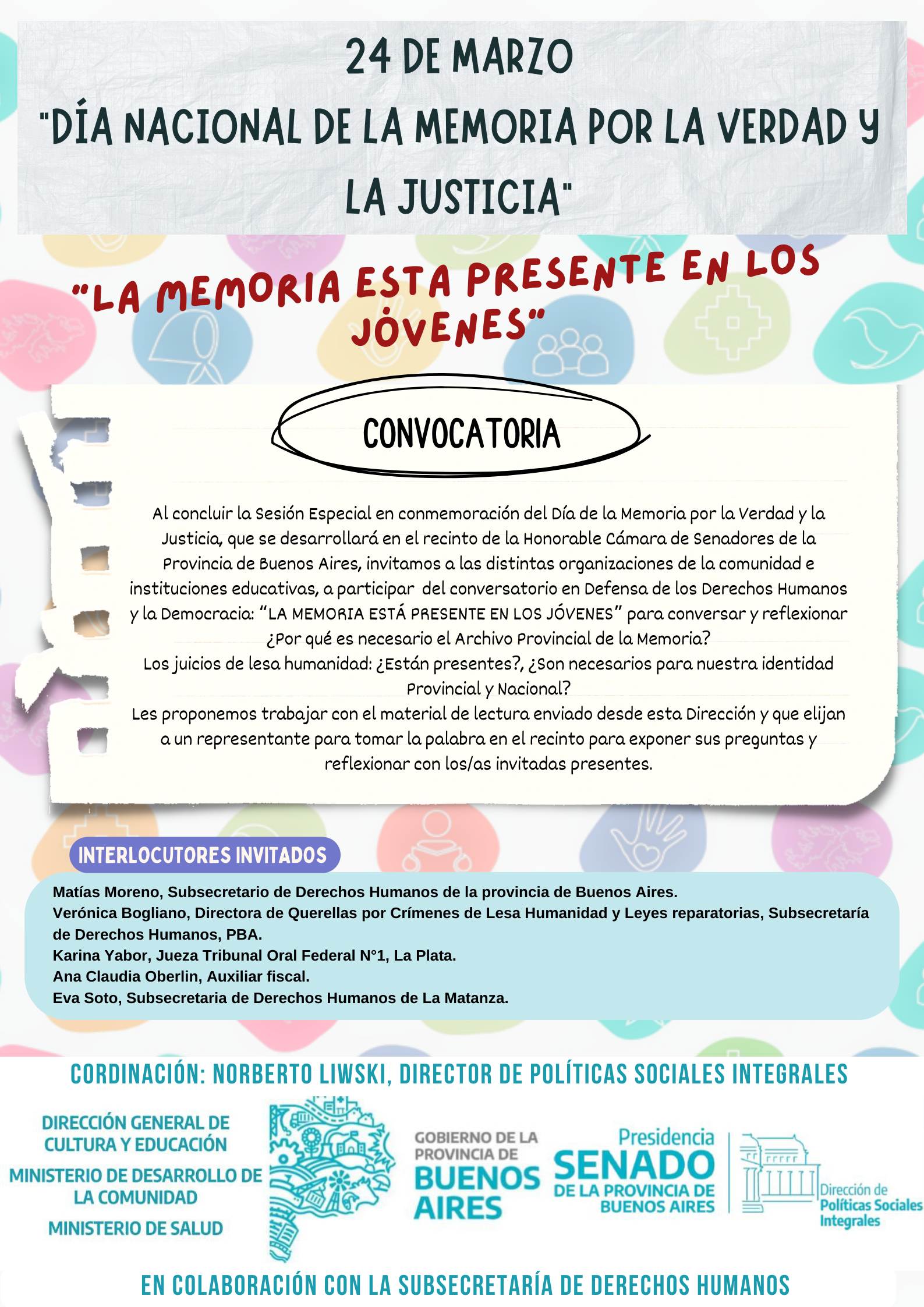 24 DE MARZO
"DÍA NACIONAL DE LA MEMORIA POR LA VERDAD Y LA JUSTICIA"

"LA MEMORIA ESTA PRESENTE EN LOS JÓVENES"

CONVOCATORIA

Al concluir la Sesión Especial en conmemoración del Día de la Memoria por la Verdad y la Justicia, que se desarrollará en el recinto de la Honorable Cámara de Senadores de la Provincia de Buenos Aires, invitamos a las distintas organizaciones de la comunidad e instituciones educativas, a participar del conversatorio en Defensa de los Derechos Humanos y la Democracia: "LA MEMORIA ESTÁ PRESENTE EN LOS JÓVENES" para conversar y reflexionar ¿Por qué es necesario el Archivo Provincial de la Memoria?
Los juicios de lesa humanidad: ¿Están presentes?, ¿Son necesarios para nuestra identidad Provincial y Nacional?
Les proponemos trabajar con el material de lectura enviado desde esta Dirección y que elijan a un representante para tomar la palabra en el recinto para exponer sus preguntas y reflexionar con los/as invitadas presentes.

INTERLOCUTORES INVITADOS

Matías Moreno, Subsecretario de Derechos Humanos de la provincia de Buenos Aires.
Verónica Bogliano, Directora de Querellas por Crímenes de Lesa Humanidad y Leyes reparatorias, Subsecretaría de Derechos Humanos, PBA.
Karina Yabor, Jueza Tribunal Oral Federal N°1, La Plata.
Ana Claudia Oberlin, Auxiliar fiscal.
Eva Soto, Subsecretaria de Derechos Humanos de La Matanza.

CORDINACIÓN: NORBERTO LIWSKI, DIRECTOR DE POLÍTICAS SOCIALES INTEGRALES

DIRECCIÓN GENERAL DE CULTURA Y EDUCACIÓN
MINISTERIO DE DESARROLLO DE LA COMUNIDAD
MINISTERIO DE SALUD

GOBIERNO DE LA PROVINCIA DE BUENOS AIRES

Presidencia SENADO DE LA PROVINCIA DE BUENOS AIRES

Dirección de Políticas Sociales Integrales

EN COLABORACIÓN CON LA SUBSECRETARÍA DE DERECHOS HUMANOS